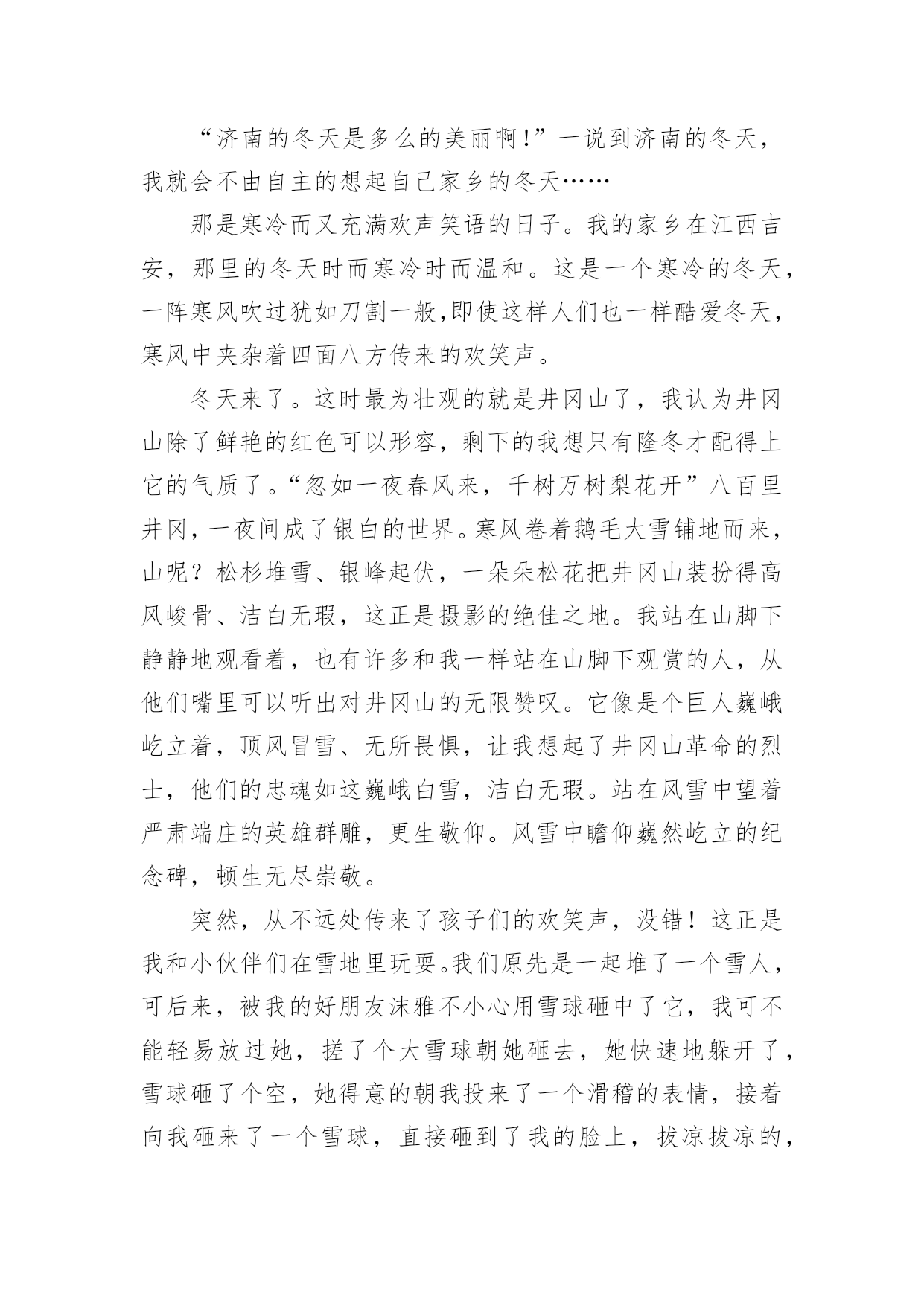 “济南的冬天是多么的美丽啊!”一说到济南的冬天，我就会不由自主的想起自己家乡的冬天……

那是寒冷而又充满欢声笑语的日子。我的家乡在江西吉安，那里的冬天时而寒冷时而温和。这是一个寒冷的冬天，一阵寒风吹过犹如刀割一般,即使这样人们也一样酷爱冬天，寒风中夹杂着四面八方传来的欢笑声。

冬天来了。这时最为壮观的就是井冈山了，我认为井冈山除了鲜艳的红色可以形容，剩下的我想只有隆冬才配得上它的气质了。“忽如一夜春风来，千树万树梨花开”八百里井冈，一夜间成了银白的世界。寒风卷着鹅毛大雪铺地而来，山呢？松杉堆雪、银峰起伏，一朵朵松花把井冈山装扮得高风峻骨、洁白无瑕，这正是摄影的绝佳之地。我站在山脚下静静地观看着，也有许多和我一样站在山脚下观赏的人，从他们嘴里可以听出对井冈山的无限赞叹。它像是个巨人巍峨屹立着，顶风冒雪、无所畏惧，让我想起了井冈山革命的烈士，他们的忠魂如这巍峨白雪，洁白无瑕。站在风雪中望着严肃端庄的英雄群雕，更生敬仰。风雪中瞻仰巍然屹立的纪念碑，顿生无尽崇敬。

突然，从不远处传来了孩子们的欢笑声，没错！这正是我和小伙伴们在雪地里玩耍。我们原先是一起堆了一个雪人，可后来，被我的好朋友沫雅不小心用雪球砸中了它，我可不能轻易放过她，搓了个大雪球朝她砸去，她快速地躲开了，雪球砸了个空，她得意的朝我投来了一个滑稽的表情，接着向我砸来了一个雪球，直接砸到了我的脸上，拔凉拔凉的，